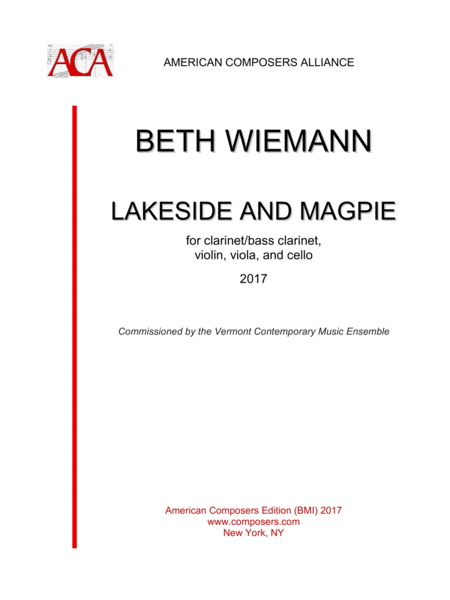 ACA

AMERICAN COMPOSERS ALLIANCE

BETH WIEMANN

LAKESIDE AND MAGPIE

for clarinet/bass clarinet,
violin, viola, and cello

2017

Commissioned by the Vermont Contemporary Music Ensemble

American Composers Edition (BMI) 2017
www.composers.com
New York, NY